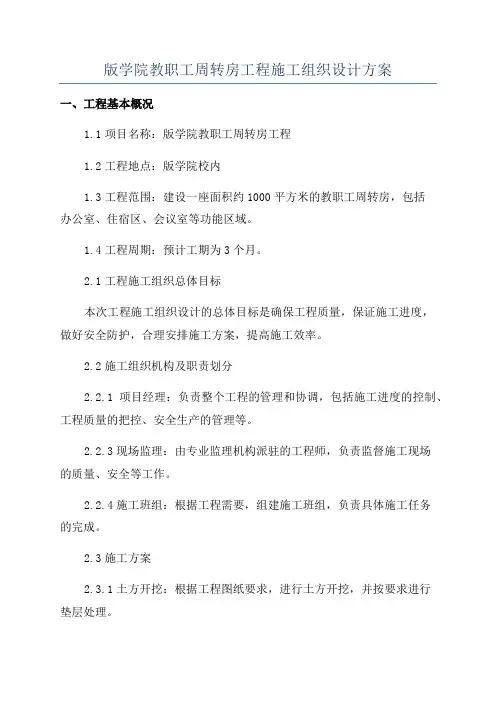 版学院教职工周转房工程施工组织设计方案

一、工程基本概况

1.1 项目名称：版学院教职工周转房工程

1.2 工程地点：版学院校内

1.3 工程范围：建设一座面积约 1000 平方米的教职工周转房，包括办公室、住宿区、会议室等功能区域。

1.4 工程周期：预计工期为 3 个月。

2.1 工程施工组织总体目标

本次工程施工组织设计的总体目标是确保工程质量，保证施工进度，做好安全防护，合理安排施工方案，提高施工效率。

2.2 施工组织机构及职责划分

2.2.1 项目经理：负责整个工程的管理和协调，包括施工进度的控制、工程质量的把控、安全生产的管理等。

2.2.3 现场监理：由专业监理机构派驻的工程师，负责监督施工现场的质量、安全等工作。

2.2.4 施工班组：根据工程需要，组建施工班组，负责具体施工任务的完成。

2.3 施工方案

2.3.1 土方开挖：根据工程图纸要求，进行土方开挖，并按要求进行垫层处理。